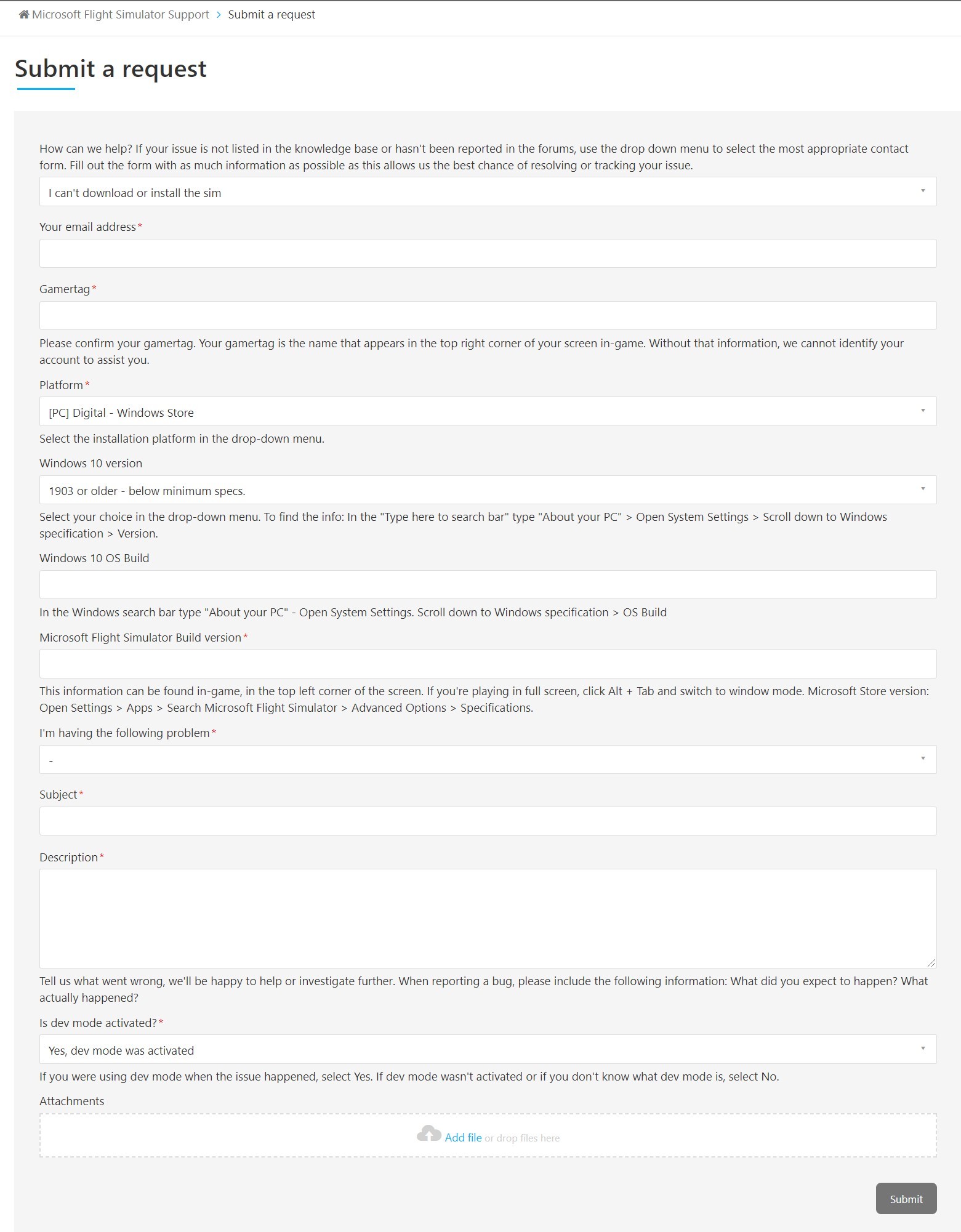 Microsoft Flight Simulator Support > Submit a request

Submit a request

How can we help? If your issue is not listed in the knowledge base or hasn't been reported in the forums, use the drop down menu to select the most appropriate contact form. Fill out the form with as much information as possible as this allows us the best chance of resolving or tracking your issue.

I can't download or install the sim

Your email address*

Gamertag*

Please confirm your gamertag. Your gamertag is the name that appears in the top right corner of your screen in-game. Without that information, we cannot identify your account to assist you.

Platform*

[PC] Digital - Windows Store

Select the installation platform in the drop-down menu.

Windows 10 version

1903 or older - below minimum specs.

Select your choice in the drop-down menu. To find the info: In the "Type here to search bar" type "About your PC" > Open System Settings > Scroll down to Windows specification > Version.

Windows 10 OS Build

In the Windows search bar type "About your PC" - Open System Settings. Scroll down to Windows specification > OS Build

Microsoft Flight Simulator Build version*

This information can be found in-game, in the top left corner of the screen. If you're playing in full screen, click Alt + Tab and switch to window mode. Microsoft Store version: Open Settings > Apps > Search Microsoft Flight Simulator > Advanced Options > Specifications.

I'm having the following problem*

-

Subject*

Description*

Tell us what went wrong, we'll be happy to help or investigate further. When reporting a bug, please include the following information: What did you expect to happen? What actually happened?

Is dev mode activated?*

Yes, dev mode was activated

If you were using dev mode when the issue happened, select Yes. If dev mode wasn't activated or if you don't know what dev mode is, select No.

Attachments

Add file or drop files here

Submit